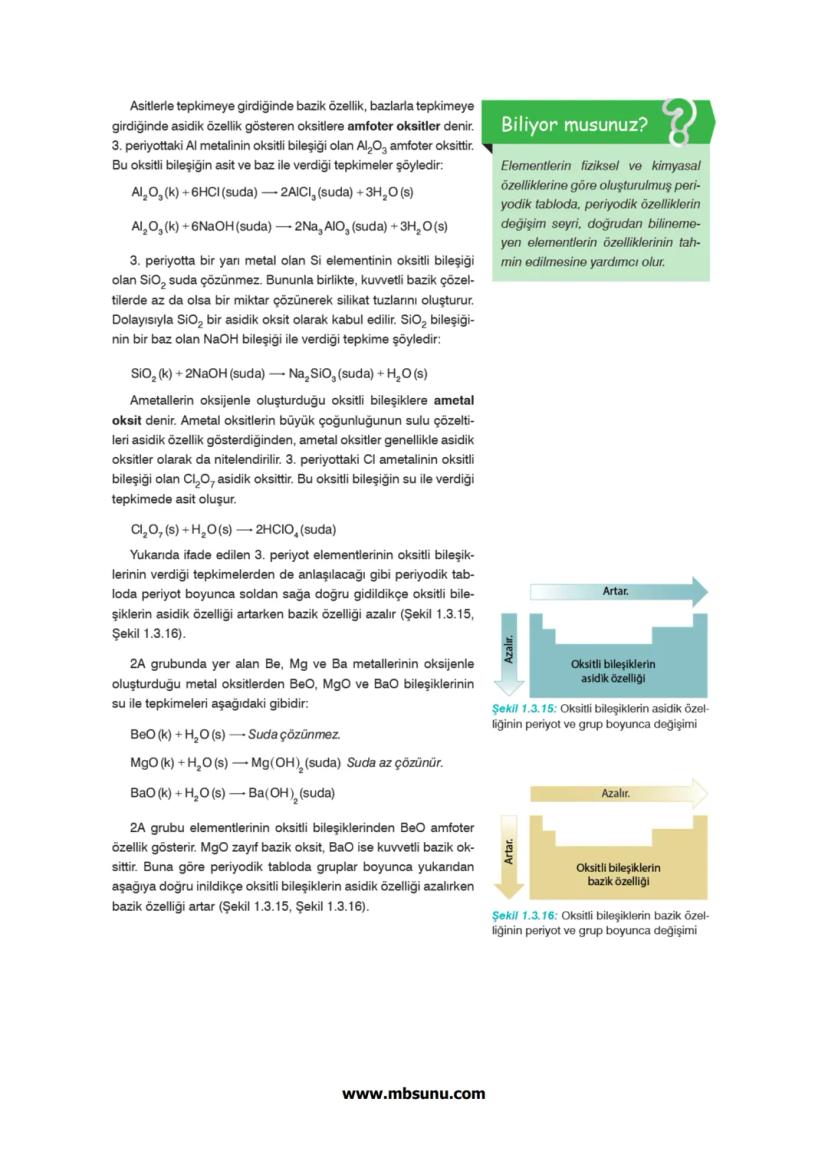 Asitlerle tepkimeye girdiğinde bazik özellik, bazlarla tepkimeye girdiğinde asidik özellik gösteren oksitlere **amfoter oksitler** denir. 3. periyottaki Al metalinin oksitli bileşiği olan $Al_2O_3$ amfoter oksittir. Bu oksitli bileşiğin asit ve baz ile verdiği tepkimeler şöyledir:

$Al_2O_3(k) + 6HCl(suda) \longrightarrow 2AlCl_3(suda) + 3H_2O(s)$

$Al_2O_3(k) + 6NaOH(suda) \longrightarrow 2Na_3AlO_3(suda) + 3H_2O(s)$

3. periyotta bir yarı metal olan Si elementinin oksitli bileşiği olan $SiO_2$ suda çözünmez. Bununla birlikte, kuvvetli bazik çözeltilerde az da olsa bir miktar çözünerek silikat tuzlarını oluşturur. Dolayısıyla $SiO_2$ bir asidik oksit olarak kabul edilir. $SiO_2$ bileşiğinin bir baz olan NaOH bileşiği ile verdiği tepkime şöyledir:

$SiO_2(k) + 2NaOH(suda) \longrightarrow Na_2SiO_3(suda) + H_2O(s)$

Ametallerin oksijenle oluşturduğu oksitli bileşiklere **ametal oksit** denir. Ametal oksitlerin büyük çoğunluğunun sulu çözeltileri asidik özellik gösterdiğinden, ametal oksitler genellikle asidik oksitler olarak da nitelendirilir. 3. periyottaki Cl ametalinin oksitli bileşiği olan $Cl_2O_7$ asidik oksittir. Bu oksitli bileşiğin su ile verdiği tepkimede asit oluşur.

$Cl_2O_7(s) + H_2O(s) \longrightarrow 2HClO_4(suda)$

Yukarıda ifade edilen 3. periyot elementlerinin oksitli bileşiklerinin verdiği tepkimelerden de anlaşılacağı gibi periyodik tabloda periyot boyunca soldan sağa doğru gidildikçe oksitli bileşiklerin asidik özelliği artarken bazik özelliği azalır (Şekil 1.3.15, Şekil 1.3.16).

2A grubunda yer alan Be, Mg ve Ba metallerinin oksijenle oluşturduğu metal oksitlerden BeO, MgO ve BaO bileşiklerinin su ile tepkimeleri aşağıdaki gibidir:

$BeO(k) + H_2O(s) \longrightarrow$ Suda çözünmez.

$MgO(k) + H_2O(s) \longrightarrow Mg(OH)_2(suda)$ Suda az çözünür.

$BaO(k) + H_2O(s) \longrightarrow Ba(OH)_2(suda)$

2A grubu elementlerinin oksitli bileşiklerinden BeO amfoter özellik gösterir. MgO zayıf bazik oksit, BaO ise kuvvetli bazik oksittir. Buna göre periyodik tabloda gruplar boyunca yukarıdan aşağıya doğru inildikçe oksitli bileşiklerin asidik özelliği azalırken bazik özelliği artar (Şekil 1.3.15, Şekil 1.3.16).

Biliyor musunuz?

Elementlerin fiziksel ve kimyasal özelliklerine göre oluşturulmuş periyodik tabloda, periyodik özelliklerin değişim seyri, doğrudan bilinemeyen elementlerin özelliklerinin tahmin edilmesine yardımcı olur.

Artar.
Azalır.
Oksitli bileşiklerin asidik özelliği

Şekil 1.3.15: Oksitli bileşiklerin asidik özelliğinin periyot ve grup boyunca değişimi

Azalır.
Artar.
Oksitli bileşiklerin bazik özelliği

Şekil 1.3.16: Oksitli bileşiklerin bazik özelliğinin periyot ve grup boyunca değişimi

www.mbsunu.com